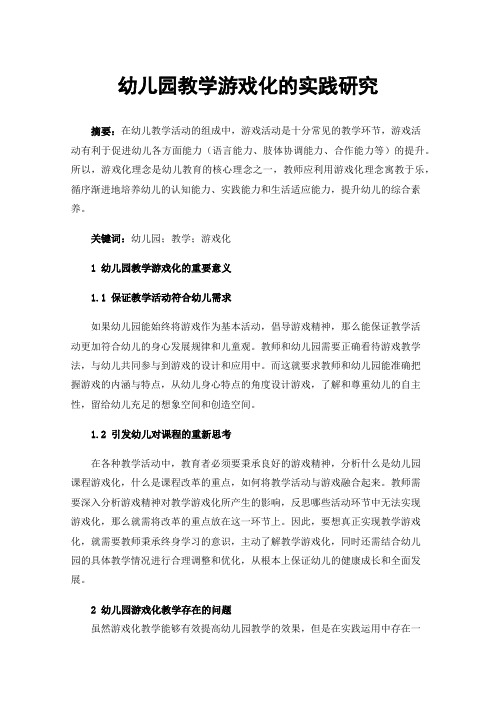 幼儿园教学游戏化的实践研究

摘要：在幼儿教学活动的组成中，游戏活动是十分常见的教学环节，游戏活动有利于促进幼儿各方面能力（语言能力、肢体协调能力、合作能力等）的提升。所以，游戏化理念是幼儿教育的核心理念之一，教师应利用游戏化理念寓教于乐，循序渐进地培养幼儿的认知能力、实践能力和生活适应能力，提升幼儿的综合素养。

关键词：幼儿园；教学；游戏化

1 幼儿园教学游戏化的重要意义

1.1 保证教学活动符合幼儿需求

如果幼儿园能始终将游戏作为基本活动，倡导游戏精神，那么能保证教学活动更加符合幼儿的身心发展规律和儿童观。教师和幼儿园需要正确看待游戏教学法，与幼儿共同参与到游戏的设计和应用中。而这就要求教师和幼儿园能准确把握游戏的内涵与特点，从幼儿身心特点的角度设计游戏，了解和尊重幼儿的自主性，留给幼儿充足的想象空间和创造空间。

1.2 引发幼儿对课程的重新思考

在各种教学活动中，教育者必须要秉承良好的游戏精神，分析什么是幼儿园课程游戏化，什么是课程改革的重点，如何将教学活动与游戏融合起来。教师需要深入分析游戏精神对教学游戏化所产生的影响，反思哪些活动环节中无法实现游戏化，那么就需将改革的重点放在这一环节上。因此，要想真正实现教学游戏化，就需要教师秉承终身学习的意识，主动了解教学游戏化，同时还需结合幼儿园的具体教学情况进行合理调整和优化，从根本上保证幼儿的健康成长和全面发展。

2 幼儿园游戏化教学存在的问题

虽然游戏化教学能够有效提高幼儿园教学的效果，但是在实践运用中存在一